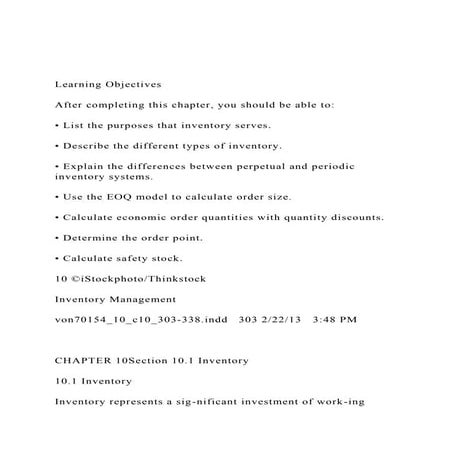 Learning Objectives

After completing this chapter, you should be able to:

• List the purposes that inventory serves.

• Describe the different types of inventory.

• Explain the differences between perpetual and periodic inventory systems.

• Use the EOQ model to calculate order size.

• Calculate economic order quantities with quantity discounts.

• Determine the order point.

• Calculate safety stock.

10 ©iStockphoto/Thinkstock

Inventory Management

von70154_10_c10_303-338.indd 303 2/22/13 3:48 PM

CHAPTER 10Section 10.1 Inventory

10.1 Inventory

Inventory represents a sig-nificant investment of work-ing